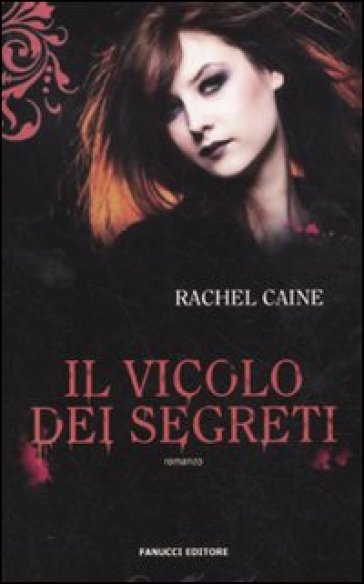 RACHEL CAINE

IL VICOLO DEI SEGRETI

romanzo

FANUCCI EDITORE